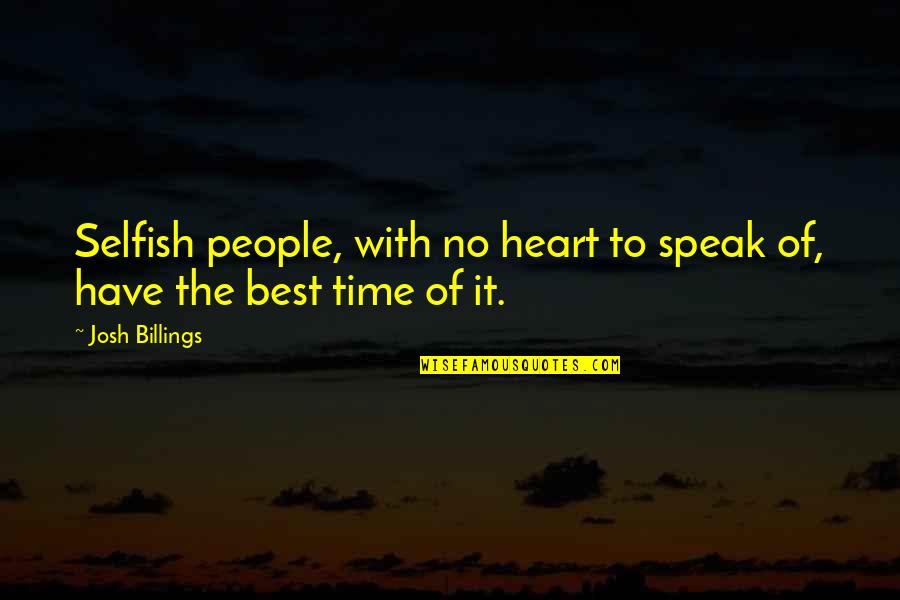 Selfish people, with no heart to speak of, have the best time of it.

~ Josh Billings

WISEFAMOUSQUOTES.COM